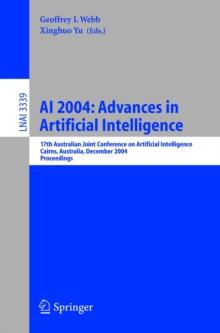 Geoffrey I. Webb
Xinghuo Yu (Eds.)

LNAI 3339

AI 2004: Advances in Artificial Intelligence

17th Australian Joint Conference on Artificial Intelligence
Cairns, Australia, December 2004
Proceedings

Springer